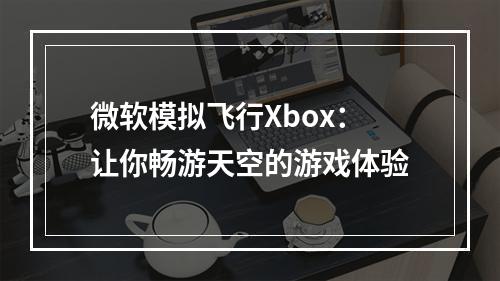 微软模拟飞行Xbox：
让你畅游天空的游戏体验